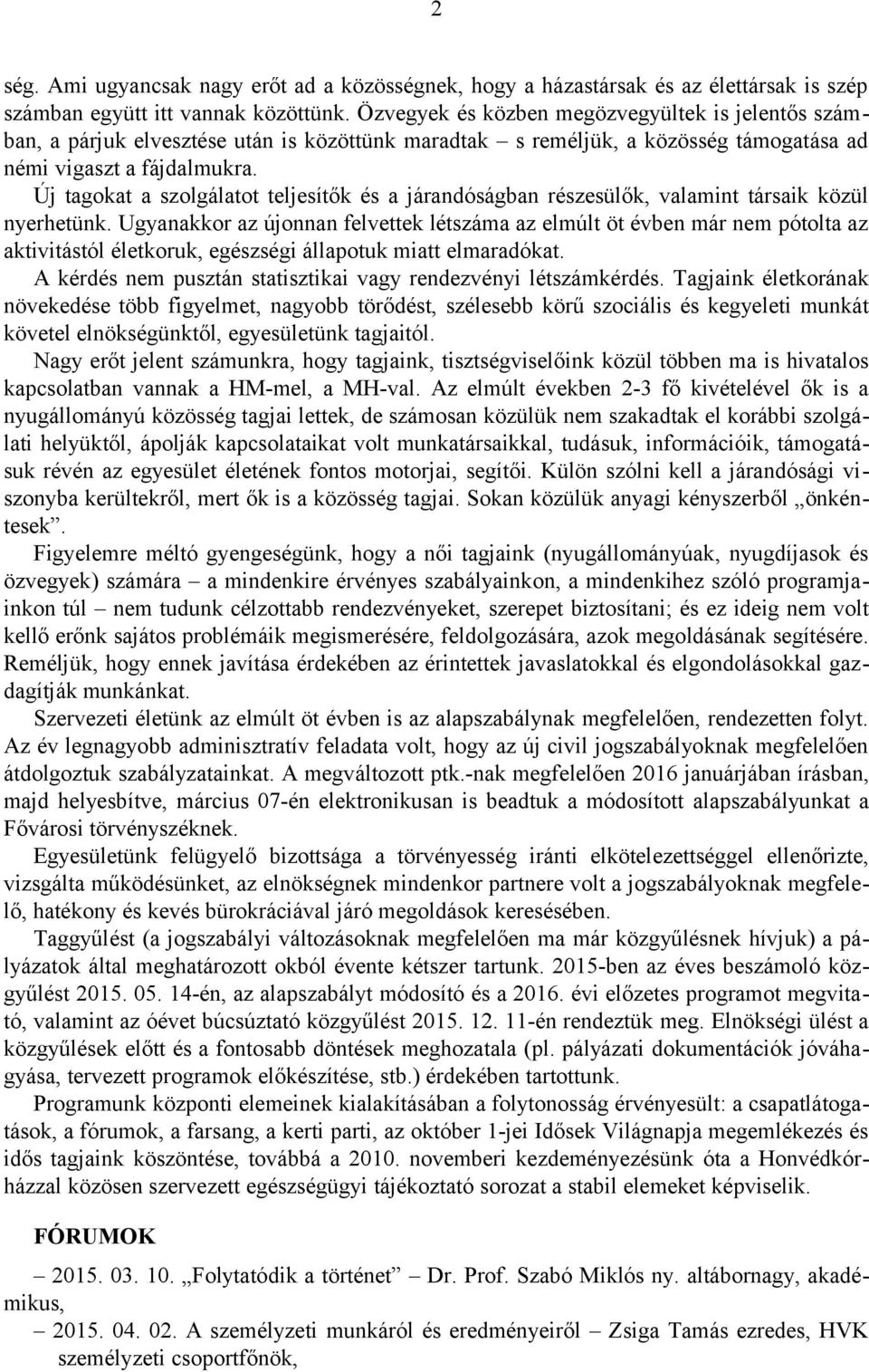 2

ség. Ami ugyancsak nagy erőt ad a közösségnek, hogy a házastársak és az élettársak is szép számban együtt itt vannak közöttünk. Özvegyek és közben megözvegyültek is jelentős számban, a párjuk elvesztése után is közöttünk maradtak – s reméljük, a közösség támogatása ad némi vigaszt a fájdalmukra.
Új tagokat a szolgálatot teljesítők és a járandóságban részesülők, valamint társaik közül nyerhetünk. Ugyanakkor az újonnan felvettek létszáma az elmúlt öt évben már nem pótolta az aktivitástól életkoruk, egészségi állapotuk miatt elmaradókat.
A kérdés nem pusztán statisztikai vagy rendezvényi létszámkérdés. Tagjaink életkorának növekedése több figyelmet, nagyobb törődést, szélesebb körű szociális és kegyeleti munkát követel elnökségünktől, egyesületünk tagjaitól.
Nagy erőt jelent számunkra, hogy tagjaink, tisztségviselőink közül többen ma is hivatalos kapcsolatban vannak a HM-mel, a MH-val. Az elmúlt években 2-3 fő kivételével ők is a nyugállományú közösség tagjai lettek, de számosan közülük nem szakadtak el korábbi szolgálati helyüktől, ápolják kapcsolataikat volt munkatársaikkal, tudásuk, információik, támogatásuk révén az egyesület életének fontos motorjai, segítői. Külön szólni kell a járandósági viszonyba kerültekről, mert ők is a közösség tagjai. Sokan közülük anyagi kényszerből „önkéntesek”.
Figyelemre méltó gyengeségünk, hogy a női tagjaink (nyugállományúak, nyugdíjasok és özvegyek) számára – a mindenkire érvényes szabályainkon, a mindenkihez szóló programjainkon túl – nem tudunk célzottabb rendezvényeket, szerepet biztosítani; és ez ideig nem volt kellő erőnk sajátos problémáik megismerésére, feldolgozására, azok megoldásának segítésére. Reméljük, hogy ennek javítása érdekében az érintettek javaslatokkal és elgondolásokkal gazdagítják munkánkat.
Szervezeti életünk az elmúlt öt évben is az alapszabálynak megfelelően, rendezetten folyt. Az év legnagyobb adminisztratív feladata volt, hogy az új civil jogszabályoknak megfelelően átdolgoztuk szabályzatainkat. A megváltozott ptk.-nak megfelelően 2016 januárjában írásban, majd helyesbítve, március 07-én elektronikusan is beadtuk a módosított alapszabályunkat a Fővárosi törvényszéknek.
Egyesületünk felügyelő bizottsága a törvényesség iránti elkötelezettséggel ellenőrizte, vizsgálta működésünket, az elnökségnek mindenkor partnere volt a jogszabályoknak megfelelő, hatékony és kevés bürokráciával járó megoldások keresésében.
Taggyűlést (a jogszabályi változásoknak megfelelően ma már közgyűlésnek hívjuk) a pályázatok által meghatározott okból évente kétszer tartunk. 2015-ben az éves beszámoló közgyűlést 2015. 05. 14-én, az alapszabályt módosító és a 2016. évi előzetes programot megvitató, valamint az óévet búcsúztató közgyűlést 2015. 12. 11-én rendeztük meg. Elnökségi ülést a közgyűlések előtt és a fontosabb döntések meghozatala (pl. pályázati dokumentációk jóváhagyása, tervezett programok előkészítése, stb.) érdekében tartottunk.
Programunk központi elemeinek kialakításában a folytonosság érvényesült: a csapatlátogatások, a fórumok, a farsang, a kerti parti, az október 1-jei Idősek Világnapja megemlékezés és idős tagjaink köszöntése, továbbá a 2010. novemberi kezdeményezésünk óta a Honvédkórházzal közösen szervezett egészségügyi tájékoztató sorozat a stabil elemeket képviselik.

FÓRUMOK

– 2015. 03. 10. „Folytatódik a történet” – Dr. Prof. Szabó Miklós ny. altábornagy, akadémikus,
– 2015. 04. 02. A személyzeti munkáról és eredményeiről – Zsiga Tamás ezredes, HVK személyzeti csoportfőnök,